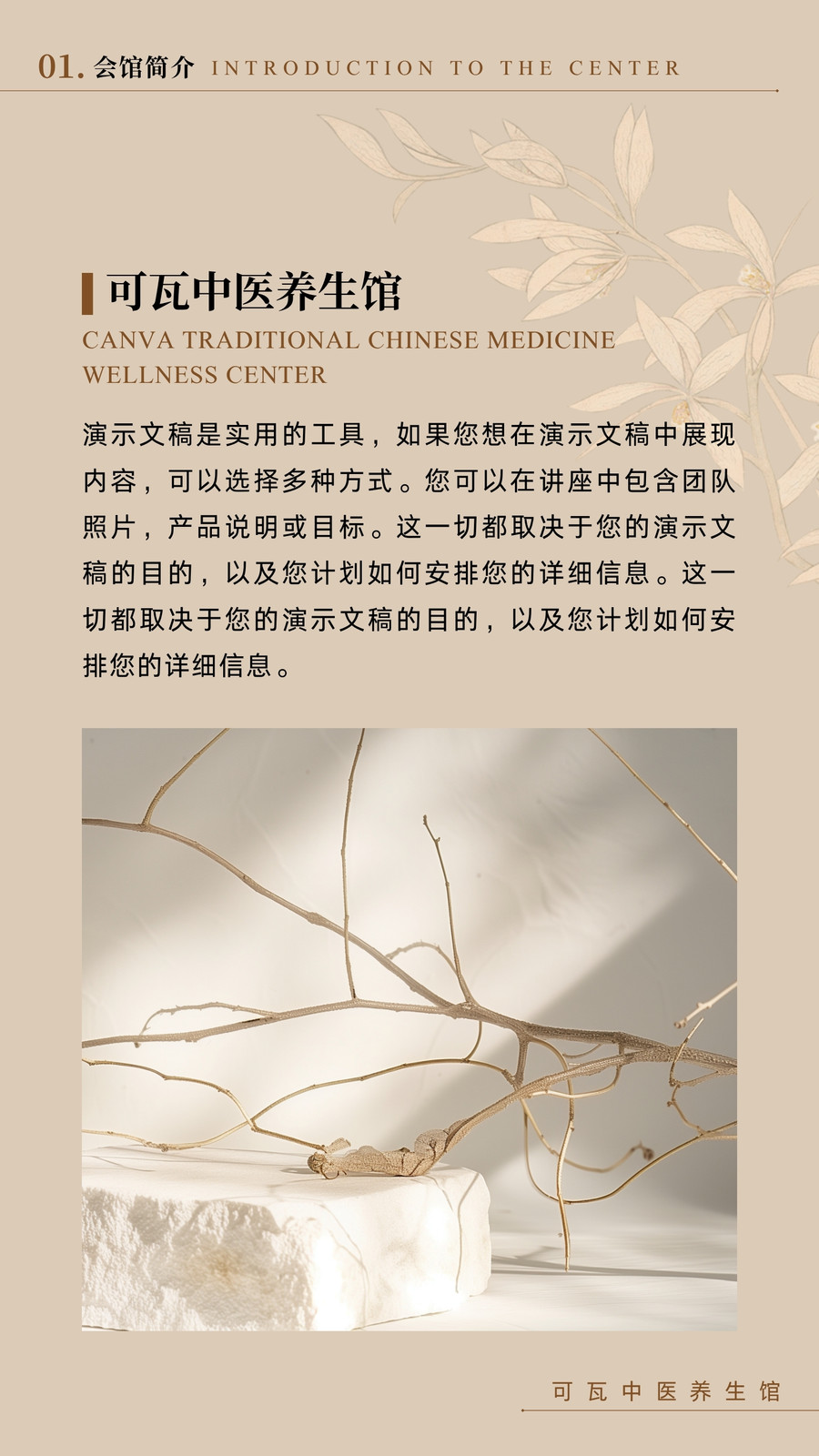 01. 会馆简介 INTRODUCTION TO THE CENTER

可瓦中医养生馆

CANVA TRADITIONAL CHINESE MEDICINE WELLNESS CENTER

演示文稿是实用的工具，如果您想在演示文稿中展现内容，可以选择多种方式。您可以在讲座中包含团队照片，产品说明或目标。这一切都取决于您的演示文稿的目的，以及您计划如何安排您的详细信息。这一切都取决于您的演示文稿的目的，以及您计划如何安排您的详细信息。

可瓦中医养生馆